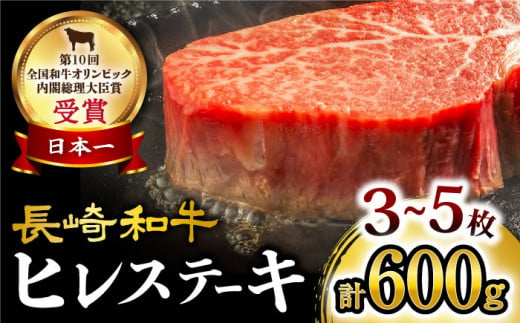 第10回
全国和牛オリンピック
内閣総理大臣賞
受賞
日本一

長崎和牛
ヒレステーキ

3~5枚
計600g